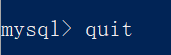 mysql> quit